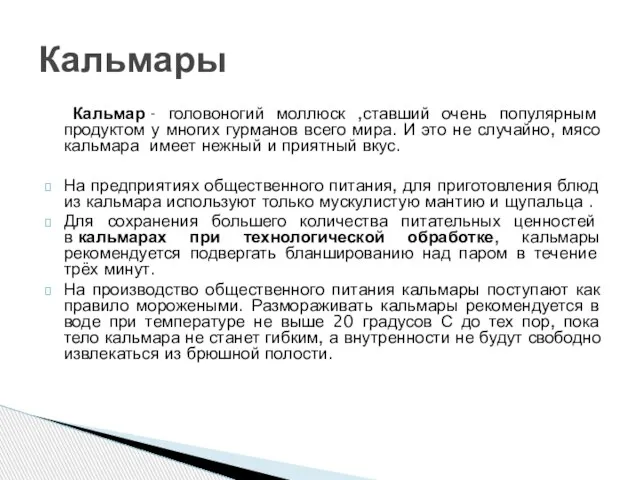 Кальмары

Кальмар - головоногий моллюск ,ставший очень популярным продуктом у многих гурманов всего мира. И это не случайно, мясо кальмара имеет нежный и приятный вкус.

На предприятиях общественного питания, для приготовления блюд из кальмара используют только мускулистую мантию и щупальца .

Для сохранения большего количества питательных ценностей в кальмарах при технологической обработке, кальмары рекомендуется подвергать бланшированию над паром в течение трёх минут.

На производство общественного питания кальмары поступают как правило морожеными. Размораживать кальмары рекомендуется в воде при температуре не выше 20 градусов С до тех пор, пока тело кальмара не станет гибким, а внутренности не будут свободно извлекаться из брюшной полости.